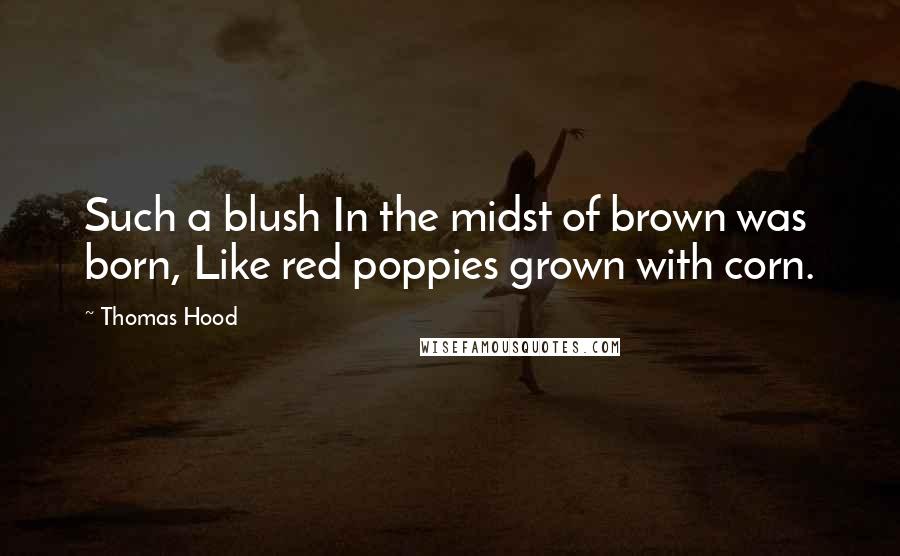 Such a blush In the midst of brown was born, Like red poppies grown with corn.

~ Thomas Hood

WISEFAMOUSQUOTES.COM